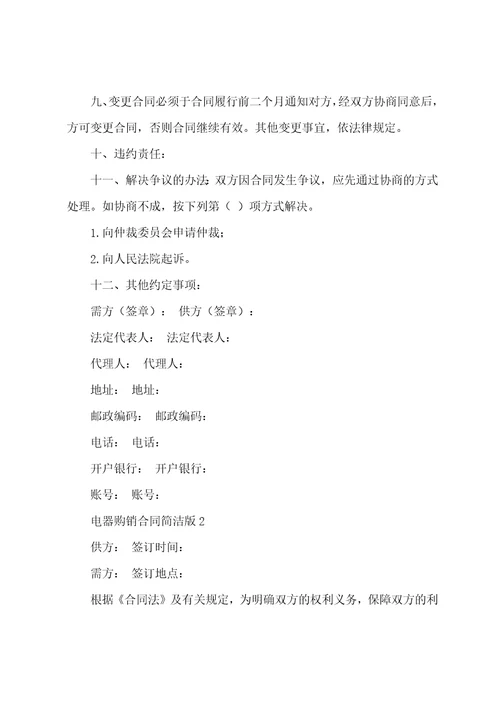 九、变更合同必须于合同履行前二个月通知对方，经双方协商同意后，方可变更合同，否则合同继续有效。其他变更事宜，依法律规定。

十、违约责任：

十一、解决争议的办法:双方因合同发生争议，应先通过协商的方式处理。如协商不成，按下列第（ ）项方式解决。

1.向仲裁委员会申请仲裁；

2.向人民法院起诉。

十二、其他约定事项：

需方（签章）： 供方（签章）：

法定代表人： 法定代表人：

代理人： 代理人：

地址： 地址：

邮政编码： 邮政编码：

电话： 电话：

开户银行： 开户银行：

账号： 账号：

电器购销合同简洁版 2

供方： 签订时间：

需方： 签订地点：

根据《合同法》及有关规定，为明确双方的权利义务，保障双方的利